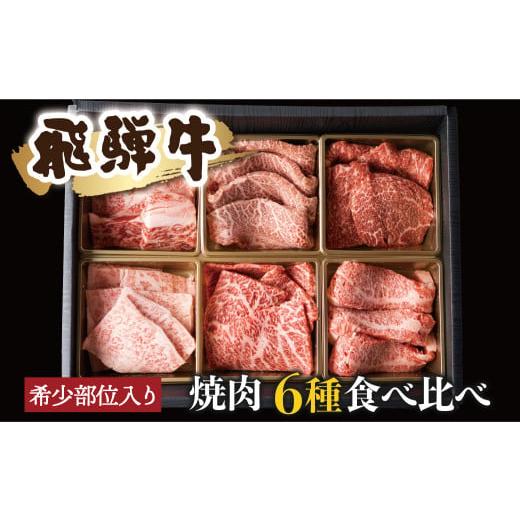 飛騨牛

希少部位入り

焼肉 6種食べ比べ